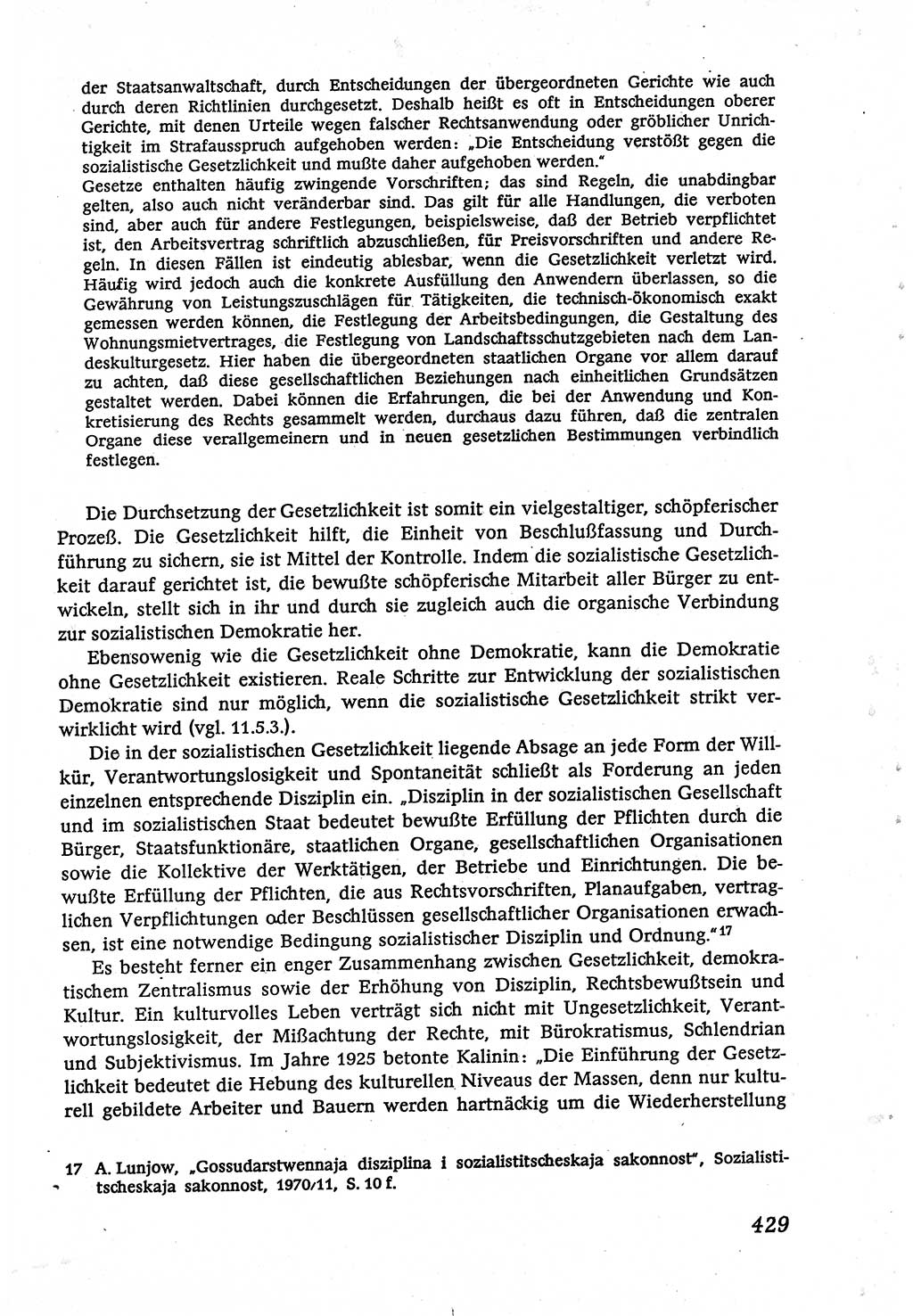 der Staatsanwaltschaft, durch Entscheidungen der übergeordneten Gerichte wie auch durch deren Richtlinien durchgesetzt. Deshalb heißt es oft in Entscheidungen oberer Gerichte, mit denen Urteile wegen falscher Rechtsanwendung oder gröblicher Unrichtigkeit im Strafausspruch aufgehoben werden: „Die Entscheidung verstößt gegen die sozialistische Gesetzlichkeit und mußte daher aufgehoben werden."
Gesetze enthalten häufig zwingende Vorschriften; das sind Regeln, die unabdingbar gelten, also auch nicht veränderbar sind. Das gilt für alle Handlungen, die verboten sind, aber auch für andere Festlegungen, beispielsweise, daß der Betrieb verpflichtet ist, den Arbeitsvertrag schriftlich abzuschließen, für Preisvorschriften und andere Regeln. In diesen Fällen ist eindeutig ablesbar, wenn die Gesetzlichkeit verletzt wird. Häufig wird jedoch auch die konkrete Ausfüllung den Anwendern überlassen, so die Gewährung von Leistungszuschlägen für Tätigkeiten, die technisch-ökonomisch exakt gemessen werden können, die Festlegung der Arbeitsbedingungen, die Gestaltung des Wohnungsmietvertrages, die Festlegung von Landschaftsschutzgebieten nach dem Landeskulturgesetz. Hier haben die übergeordneten staatlichen Organe vor allem darauf zu achten, daß diese gesellschaftlichen Beziehungen nach einheitlichen Grundsätzen gestaltet werden. Dabei können die Erfahrungen, die bei der Anwendung und Konkretisierung des Rechts gesammelt werden, durchaus dazu führen, daß die zentralen Organe diese verallgemeinern und in neuen gesetzlichen Bestimmungen verbindlich festlegen.

Die Durchsetzung der Gesetzlichkeit ist somit ein vielgestaltiger, schöpferischer Prozeß. Die Gesetzlichkeit hilft, die Einheit von Beschlußfassung und Durchführung zu sichern, sie ist Mittel der Kontrolle. Indem die sozialistische Gesetzlichkeit darauf gerichtet ist, die bewußte schöpferische Mitarbeit aller Bürger zu entwickeln, stellt sich in ihr und durch sie zugleich auch die organische Verbindung zur sozialistischen Demokratie her.

Ebensowenig wie die Gesetzlichkeit ohne Demokratie, kann die Demokratie ohne Gesetzlichkeit existieren. Reale Schritte zur Entwicklung der sozialistischen Demokratie sind nur möglich, wenn die sozialistische Gesetzlichkeit strikt verwirklicht wird (vgl. 11.5.3.).

Die in der sozialistischen Gesetzlichkeit liegende Absage an jede Form der Willkür, Verantwortungslosigkeit und Spontaneität schließt als Forderung an jeden einzelnen entsprechende Disziplin ein. „Disziplin in der sozialistischen Gesellschaft und im sozialistischen Staat bedeutet bewußte Erfüllung der Pflichten durch die Bürger, Staatsfunktionäre, staatlichen Organe, gesellschaftlichen Organisationen sowie die Kollektive der Werktätigen, der Betriebe und Einrichtungen. Die bewußte Erfüllung der Pflichten, die aus Rechtsvorschriften, Planaufgaben, vertraglichen Verpflichtungen oder Beschlüssen gesellschaftlicher Organisationen erwachsen, ist eine notwendige Bedingung sozialistischer Disziplin und Ordnung."$^{17}$

Es besteht ferner ein enger Zusammenhang zwischen Gesetzlichkeit, demokratischem Zentralismus sowie der Erhöhung von Disziplin, Rechtsbewußtsein und Kultur. Ein kulturvolles Leben verträgt sich nicht mit Ungesetzlichkeit, Verantwortungslosigkeit, der Mißachtung der Rechte, mit Bürokratismus, Schlendrian und Subjektivismus. Im Jahre 1925 betonte Kalinin: „Die Einführung der Gesetzlichkeit bedeutet die Hebung des kulturellen Niveaus der Massen, denn nur kulturell gebildete Arbeiter und Bauern werden hartnäckig um die Wiederherstellung

17 A. Lunjow, „Gossudarstwennaja disziplina i sozialistitscheskaja sakonnost", Sozialistitscheskaja sakonnost, 1970/11, S. 10 f.

429